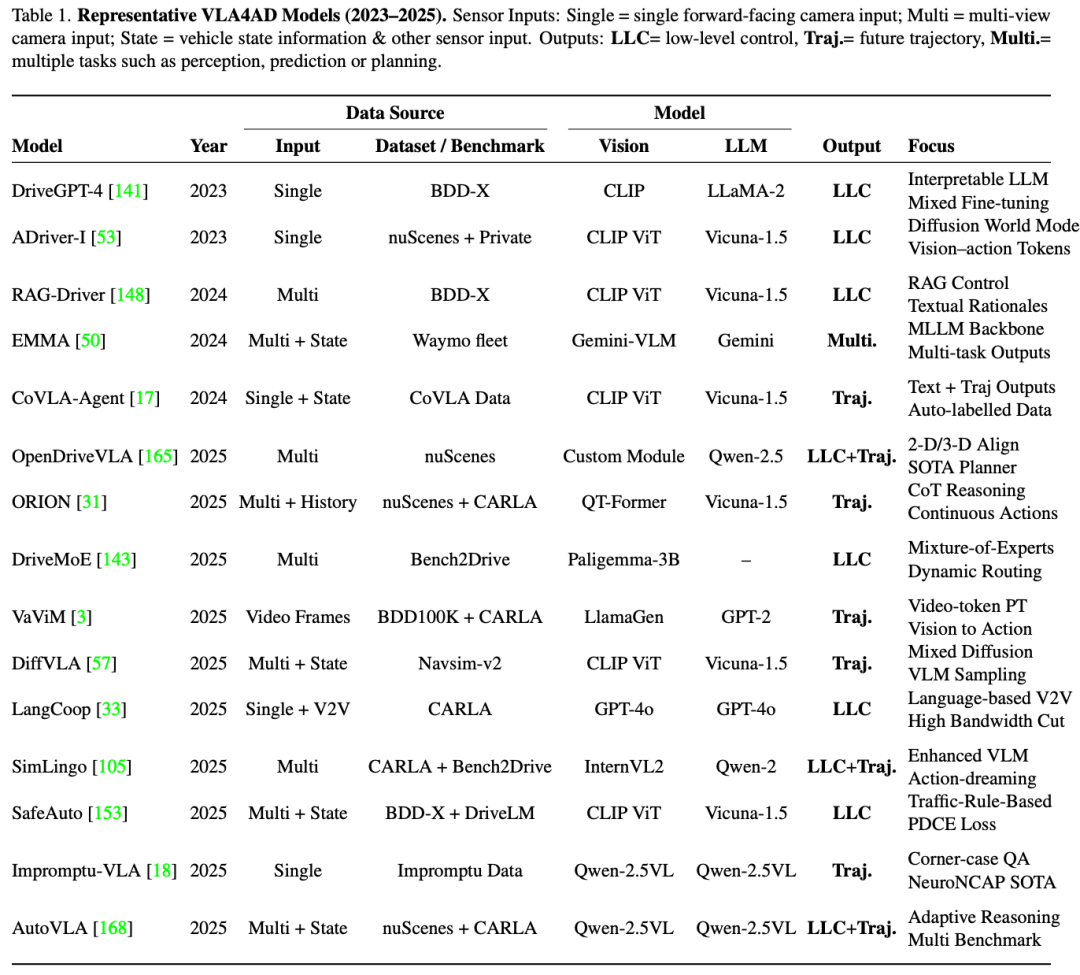 Table 1. **Representative VLA4AD Models (2023–2025).** Sensor Inputs: Single = single forward-facing camera input; Multi = multi-view camera input; State = vehicle state information & other sensor input. Outputs: **LLC**= low-level control, **Traj.**= future trajectory, **Multi.**= multiple tasks such as perception, prediction or planning.

| Model | Year | Data Source: Input | Data Source: Dataset / Benchmark | Model: Vision | Model: LLM | Output | Focus |
|---|---|---|---|---|---|---|---|
| DriveGPT-4 [141] | 2023 | Single | BDD-X | CLIP | LLaMA-2 | **LLC** | Interpretable LLM Mixed Fine-tuning |
| ADriver-I [53] | 2023 | Single | nuScenes + Private | CLIP ViT | Vicuna-1.5 | **LLC** | Diffusion World Mode Vision–action Tokens |
| RAG-Driver [148] | 2024 | Multi | BDD-X | CLIP ViT | Vicuna-1.5 | **LLC** | RAG Control Textual Rationales |
| EMMA [50] | 2024 | Multi + State | Waymo fleet | Gemini-VLM | Gemini | **Multi.** | MLLM Backbone Multi-task Outputs |
| CoVLA-Agent [17] | 2024 | Single + State | CoVLA Data | CLIP ViT | Vicuna-1.5 | **Traj.** | Text + Traj Outputs Auto-labelled Data |
| OpenDriveVLA [165] | 2025 | Multi | nuScenes | Custom Module | Qwen-2.5 | **LLC+Traj.** | 2-D/3-D Align SOTA Planner |
| ORION [31] | 2025 | Multi + History | nuScenes + CARLA | QT-Former | Vicuna-1.5 | **Traj.** | CoT Reasoning Continuous Actions |
| DriveMoE [143] | 2025 | Multi | Bench2Drive | Paligemma-3B | – | **LLC** | Mixture-of-Experts Dynamic Routing |
| VaViM [3] | 2025 | Video Frames | BDD100K + CARLA | LlamaGen | GPT-2 | **Traj.** | Video-token PT Vision to Action |
| DiffVLA [57] | 2025 | Multi + State | Navsim-v2 | CLIP ViT | Vicuna-1.5 | **Traj.** | Mixed Diffusion VLM Sampling |
| LangCoop [33] | 2025 | Single + V2V | CARLA | GPT-4o | GPT-4o | **LLC** | Language-based V2V High Bandwidth Cut |
| SimLingo [105] | 2025 | Multi | CARLA + Bench2Drive | InternVL2 | Qwen-2 | **LLC+Traj.** | Enhanced VLM Action-dreaming |
| SafeAuto [153] | 2025 | Multi + State | BDD-X + DriveLM | CLIP ViT | Vicuna-1.5 | **LLC** | Traffic-Rule-Based PDCE Loss |
| Impromptu-VLA [18] | 2025 | Single | Impromptu Data | Qwen-2.5VL | Qwen-2.5VL | **Traj.** | Corner-case QA NeuroNCAP SOTA |
| AutoVLA [168] | 2025 | Multi + State | nuScenes + CARLA | Qwen-2.5VL | Qwen-2.5VL | **LLC+Traj.** | Adaptive Reasoning Multi Benchmark |